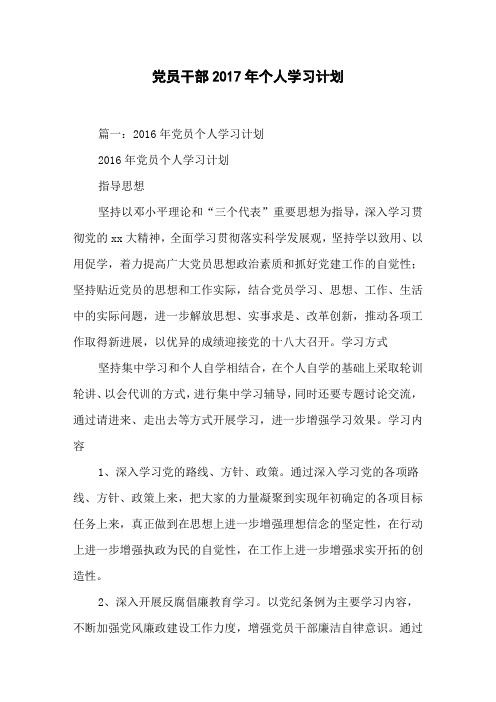 党员干部2017年个人学习计划

篇一：2016年党员个人学习计划

2016年党员个人学习计划

指导思想

坚持以邓小平理论和“三个代表”重要思想为指导，深入学习贯彻党的xx大精神，全面学习贯彻落实科学发展观，坚持学以致用、以用促学，着力提高广大党员思想政治素质和抓好党建工作的自觉性；坚持贴近党员的思想和工作实际，结合党员学习、思想、工作、生活中的实际问题，进一步解放思想、实事求是、改革创新，推动各项工作取得新进展，以优异的成绩迎接党的十八大召开。学习方式

坚持集中学习和个人自学相结合，在个人自学的基础上采取轮训轮讲、以会代训的方式，进行集中学习辅导，同时还要专题讨论交流，通过请进来、走出去等方式开展学习，进一步增强学习效果。学习内容

1、深入学习党的路线、方针、政策。通过深入学习党的各项路线、方针、政策上来，把大家的力量凝聚到实现年初确定的各项目标任务上来，真正做到在思想上进一步增强理想信念的坚定性，在行动上进一步增强执政为民的自觉性，在工作上进一步增强求实开拓的创造性。

2、深入开展反腐倡廉教育学习。以党纪条例为主要学习内容，不断加强党风廉政建设工作力度，增强党员干部廉洁自律意识。通过